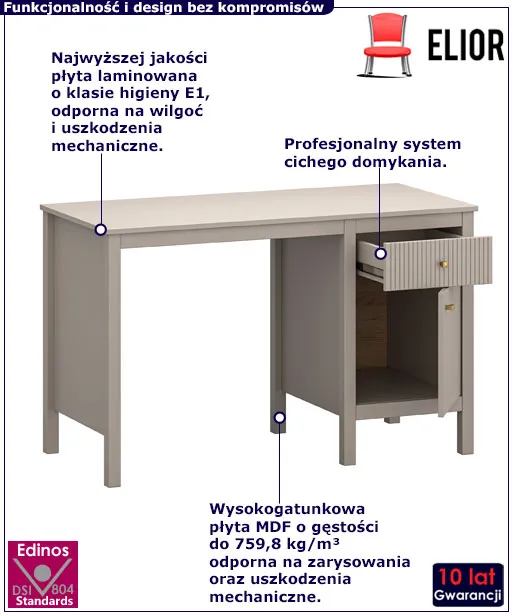 Funkcjonalność i design bez kompromisów

ELIOR

Najwyższej jakości płyta laminowana o klasie higieny E1, odporna na wilgoć i uszkodzenia mechaniczne.

Profesjonalny system cichego domykania.

Wysokogatunkowa płyta MDF o gęstości do 759,8 kg/m³ odporna na zarysowania oraz uszkodzenia mechaniczne.

Edinos
DSI 804
Standards

10 lat
Gwarancji